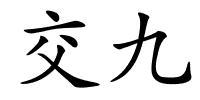 交九